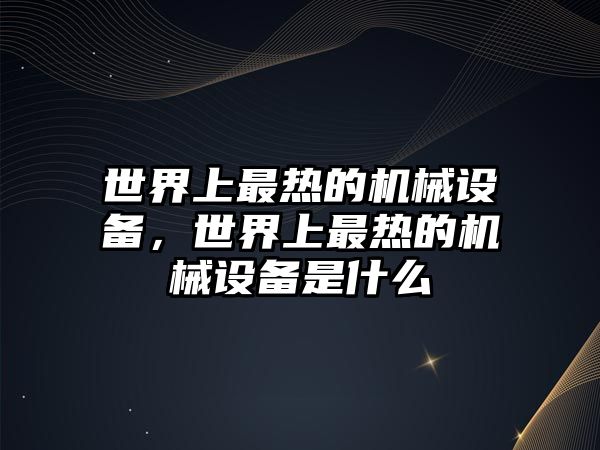 世界上最热的机械设备，世界上最热的机械设备是什么